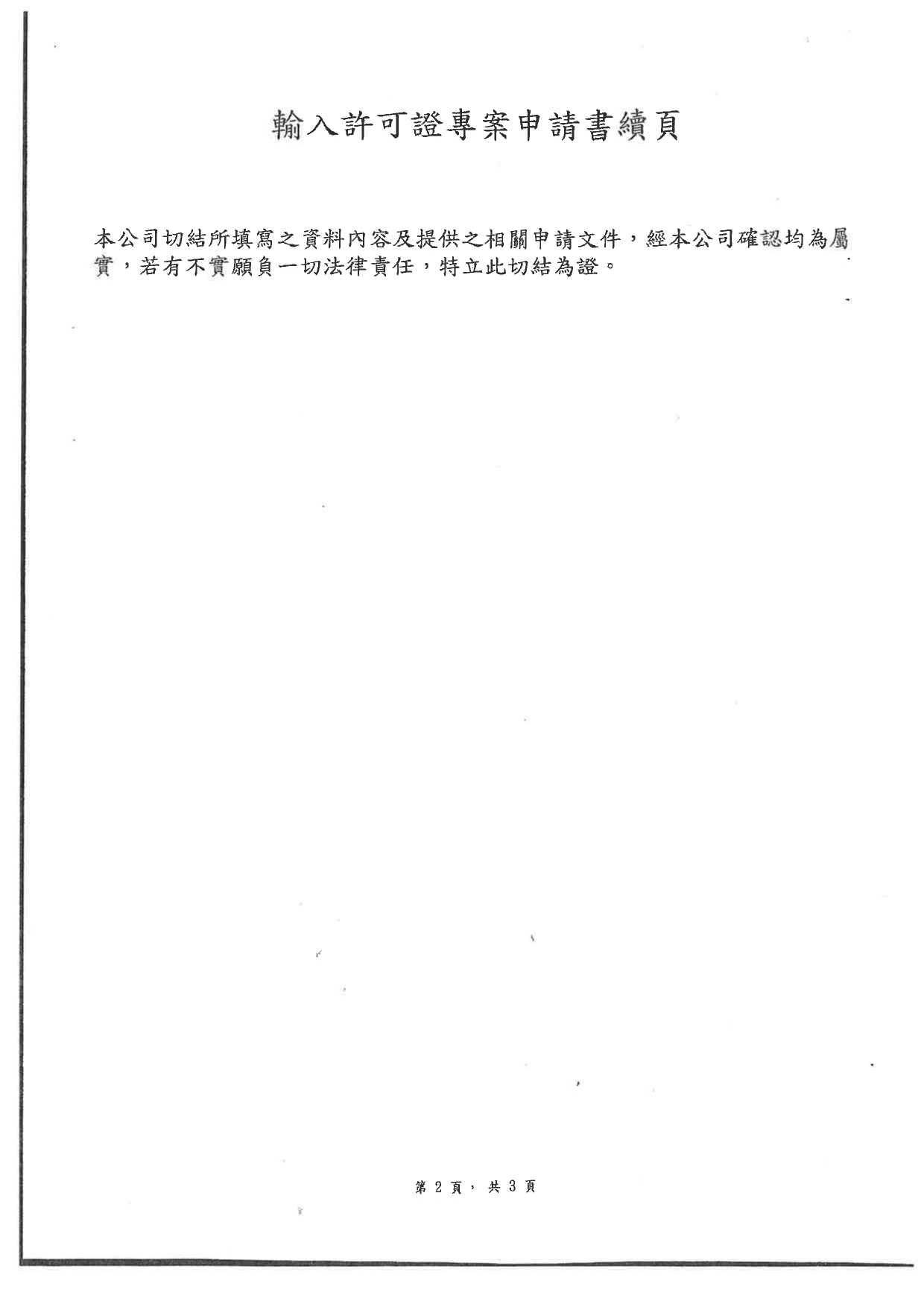 輸入許可證專案申請書續頁

本公司切結所填寫之資料內容及提供之相關申請文件，經本公司確認均為屬實，若有不實願負一切法律責任，特立此切結為證。

第 2 頁， 共 3 頁